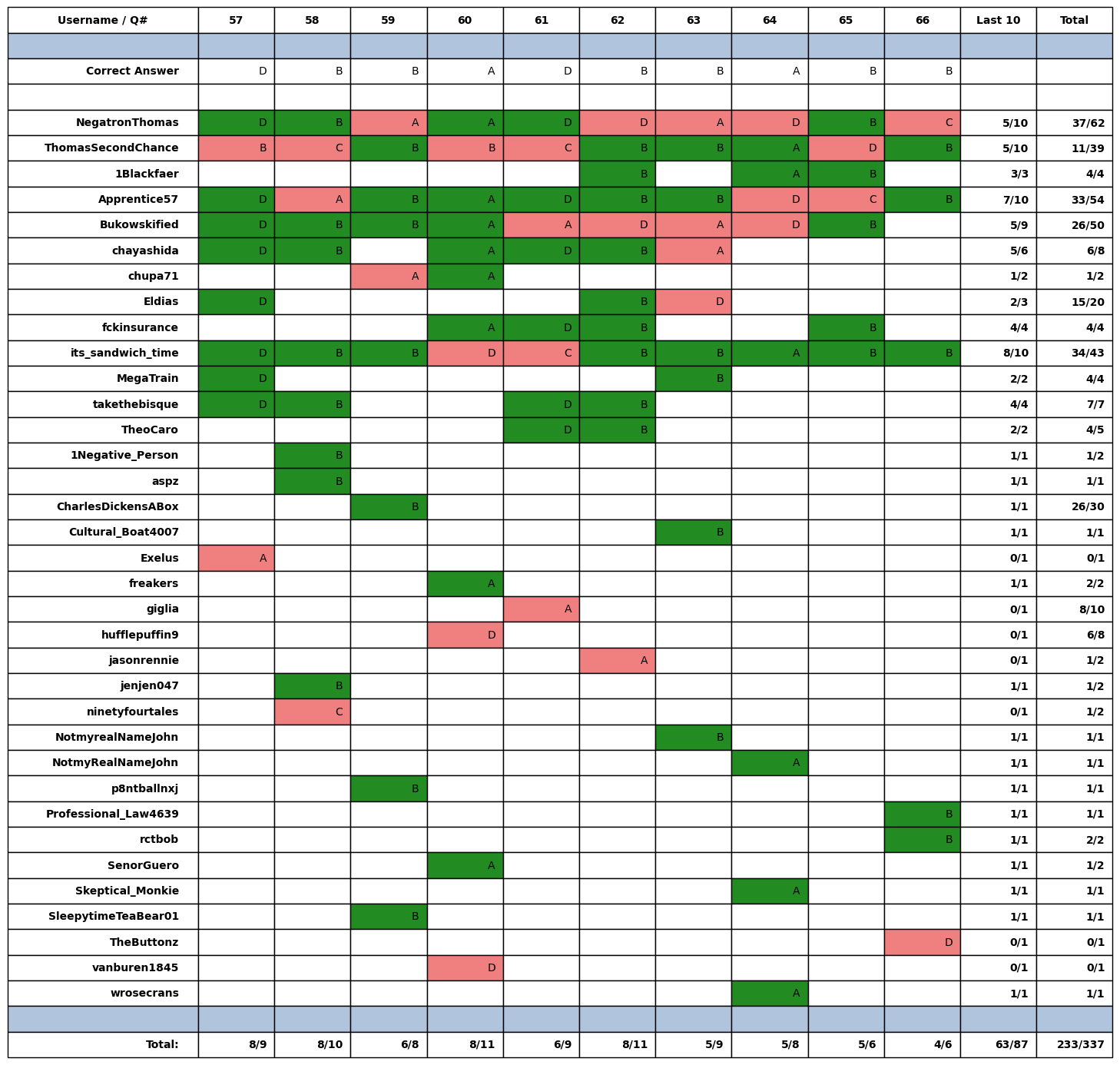 | Username / Q# | 57 | 58 | 59 | 60 | 61 | 62 | 63 | 64 | 65 | 66 | Last 10 | Total |
|---|---|---|---|---|---|---|---|---|---|---|---|---|
| | | | | | | | | | | | | |
| Correct Answer | D | B | B | A | D | B | B | A | B | B | | |
| | | | | | | | | | | | | |
| NegatronThomas | D | B | A | A | D | D | A | D | B | C | 5/10 | 37/62 |
| ThomasSecondChance | B | C | B | B | C | B | B | A | D | B | 5/10 | 11/39 |
| 1Blackfaer | | | | | | B | | A | B | | 3/3 | 4/4 |
| Apprentice57 | D | A | B | A | D | B | B | D | C | B | 7/10 | 33/54 |
| Bukowskified | D | B | B | A | A | D | A | D | B | | 5/9 | 26/50 |
| chayashida | D | B | | A | D | B | A | | | | 5/6 | 6/8 |
| chupa71 | | | A | A | | | | | | | 1/2 | 1/2 |
| Eldias | D | | | | | B | D | | | | 2/3 | 15/20 |
| fckinsurance | | | | A | D | B | | | B | | 4/4 | 4/4 |
| its_sandwich_time | D | B | B | D | C | B | B | A | B | B | 8/10 | 34/43 |
| MegaTrain | D | | | | | | B | | | | 2/2 | 4/4 |
| takethebisque | D | B | | | D | B | | | | | 4/4 | 7/7 |
| TheoCaro | | | | | D | B | | | | | 2/2 | 4/5 |
| 1Negative_Person | | B | | | | | | | | | 1/1 | 1/2 |
| aspz | | B | | | | | | | | | 1/1 | 1/1 |
| CharlesDickensABox | | | B | | | | | | | | 1/1 | 26/30 |
| Cultural_Boat4007 | | | | | | | B | | | | 1/1 | 1/1 |
| Exelus | A | | | | | | | | | | 0/1 | 0/1 |
| freakers | | | | A | | | | | | | 1/1 | 2/2 |
| giglia | | | | | A | | | | | | 0/1 | 8/10 |
| hufflepuffin9 | | | | D | | | | | | | 0/1 | 6/8 |
| jasonrennie | | | | | | A | | | | | 0/1 | 1/2 |
| jenjen047 | | B | | | | | | | | | 1/1 | 1/2 |
| ninetyfourtales | | C | | | | | | | | | 0/1 | 1/2 |
| NotmyrealNameJohn | | | | | | | B | | | | 1/1 | 1/1 |
| NotmyRealNameJohn | | | | | | | | A | | | 1/1 | 1/1 |
| p8ntballnxj | | | B | | | | | | | | 1/1 | 1/1 |
| Professional_Law4639 | | | | | | | | | | B | 1/1 | 1/1 |
| rctbob | | | | | | | | | | B | 1/1 | 2/2 |
| SenorGuero | | | | A | | | | | | | 1/1 | 1/2 |
| Skeptical_Monkie | | | | | | | | A | | | 1/1 | 1/1 |
| SleepytimeTeaBear01 | | | B | | | | | | | | 1/1 | 1/1 |
| TheButtonz | | | | | | | | | | D | 0/1 | 0/1 |
| vanburen1845 | | | | D | | | | | | | 0/1 | 0/1 |
| wrosecrans | | | | | | | | A | | | 1/1 | 1/1 |
| | | | | | | | | | | | | |
| Total: | 8/9 | 8/10 | 6/8 | 8/11 | 6/9 | 8/11 | 5/9 | 5/8 | 5/6 | 4/6 | 63/87 | 233/337 |